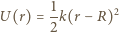 $U(r) = \frac{1}{2}k(r - R)^2$